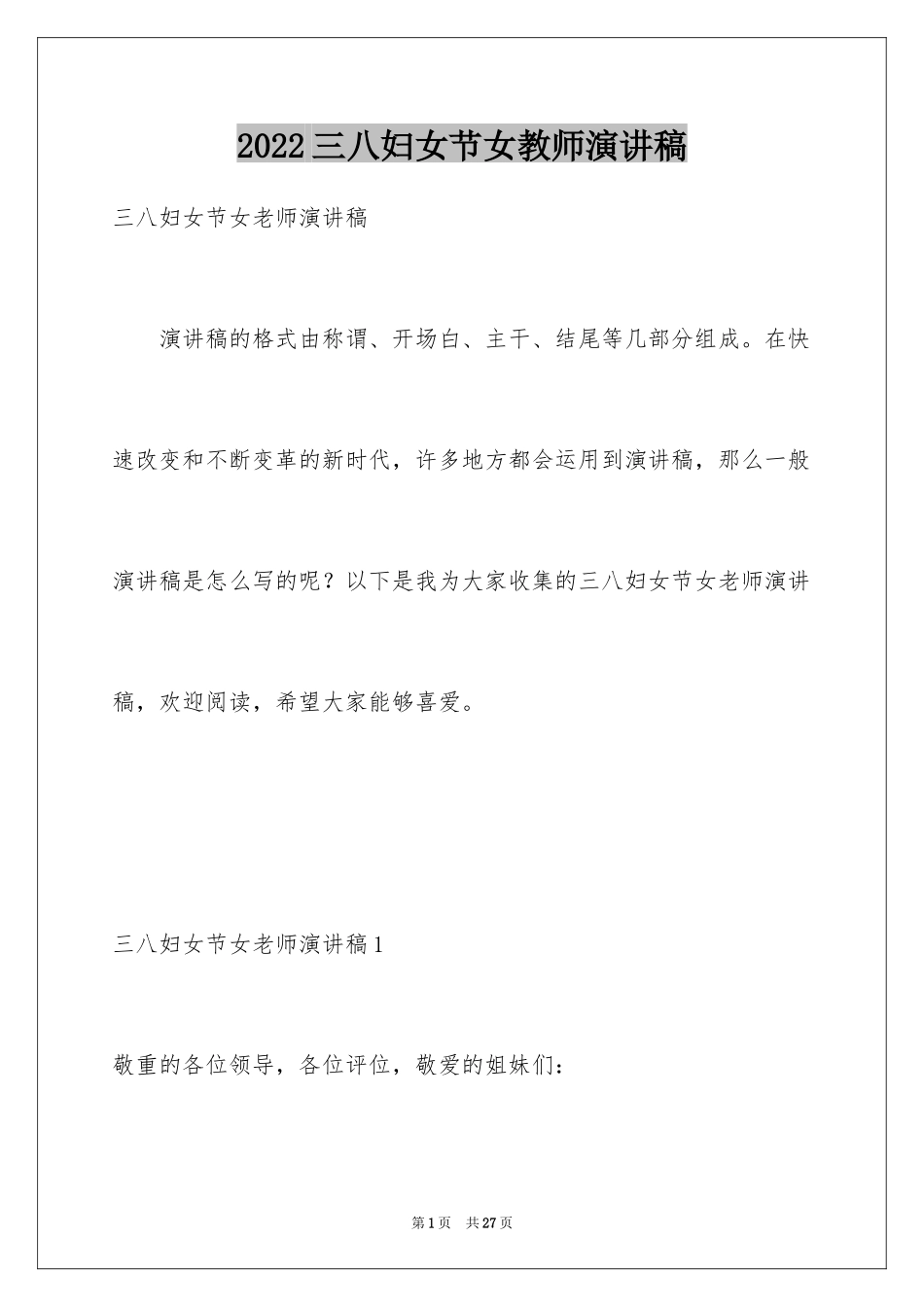 2022三八妇女节女教师演讲稿

三八妇女节女老师演讲稿

演讲稿的格式由称谓、开场白、主干、结尾等几部分组成。在快速改变和不断变革的新时代，许多地方都会运用到演讲稿，那么一般演讲稿是怎么写的呢？以下是我为大家收集的三八妇女节女老师演讲稿，欢迎阅读，希望大家能够喜爱。

三八妇女节女老师演讲稿1

敬重的各位领导，各位评位，敬爱的姐妹们：

第1页 共27页